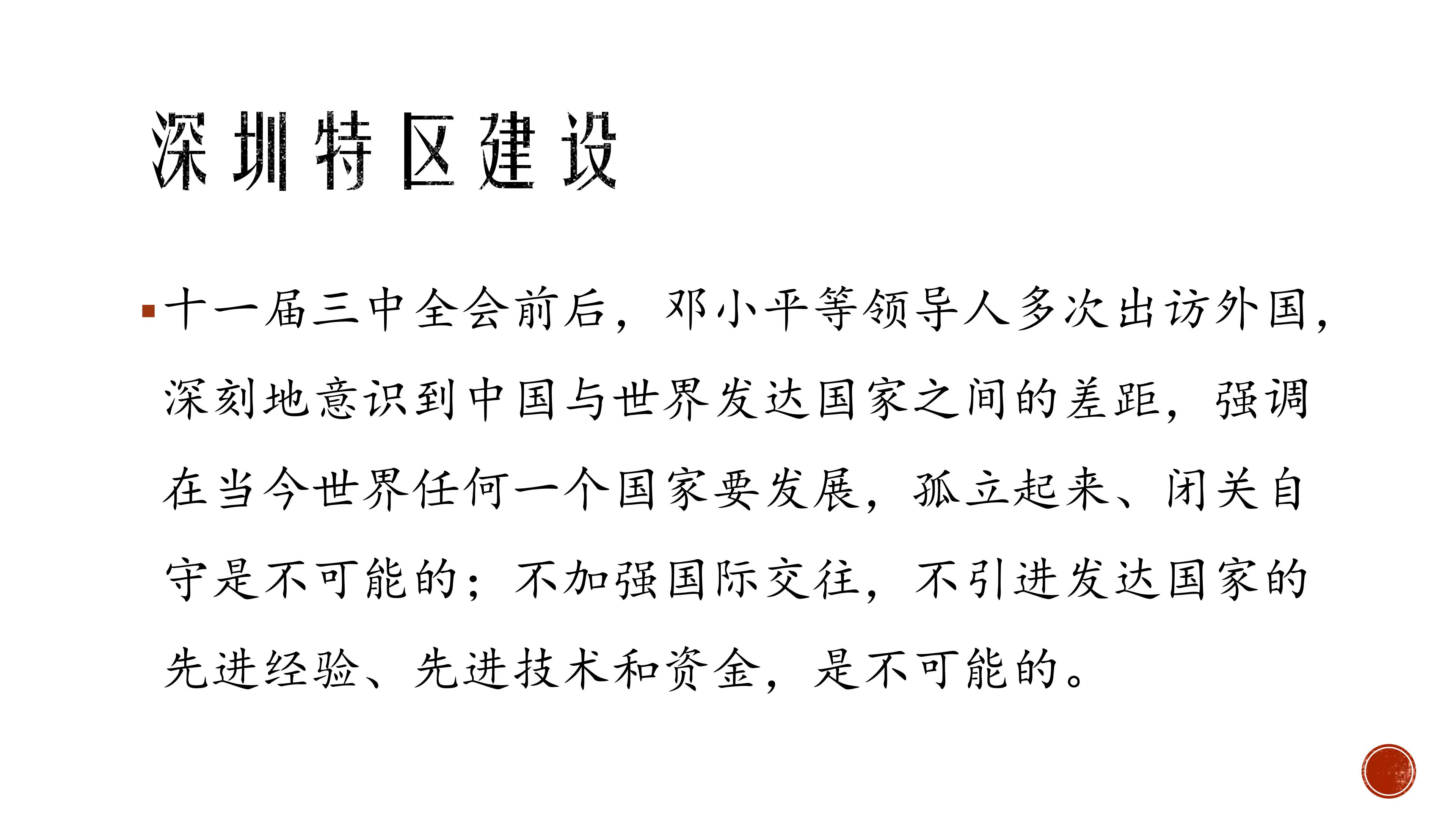 深圳特区建设

• 十一届三中全会前后，邓小平等领导人多次出访外国，深刻地意识到中国与世界发达国家之间的差距，强调在当今世界任何一个国家要发展，孤立起来、闭关自守是不可能的；不加强国际交往，不引进发达国家的先进经验、先进技术和资金，是不可能的。